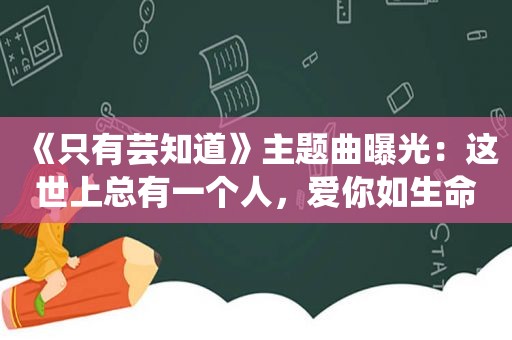 《只有芸知道》主题曲曝光：这世上总有一个人，爱你如生命